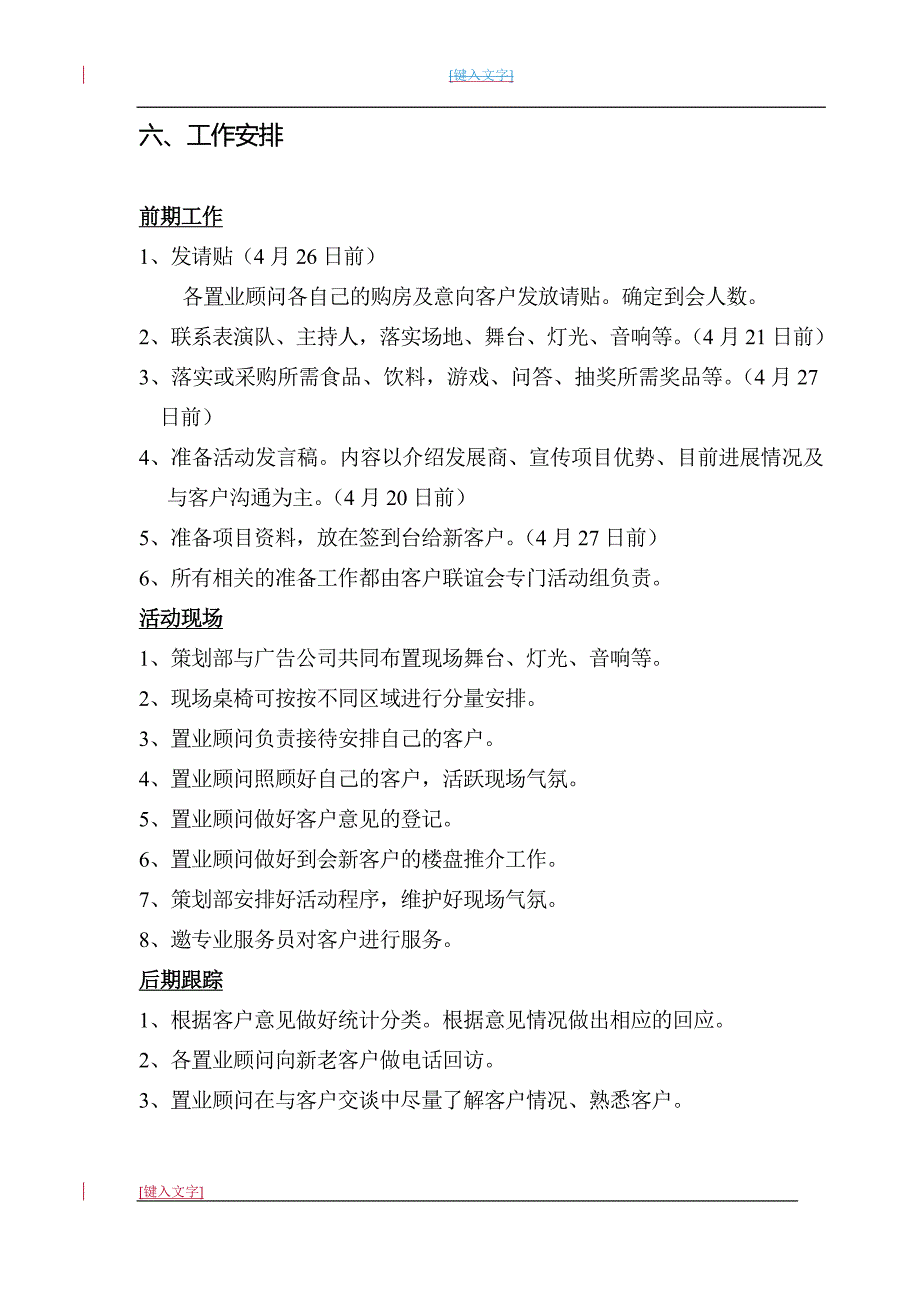 [键入文字]

六、工作安排

前期工作

1、发请贴（4 月 26 日前）

各置业顾问各自己的购房及意向客户发放请贴。确定到会人数。

2、联系表演队、主持人，落实场地、舞台、灯光、音响等。（4 月 21 日前）

3、落实或采购所需食品、饮料，游戏、问答、抽奖所需奖品等。（4 月 27 日前）

4、准备活动发言稿。内容以介绍发展商、宣传项目优势、目前进展情况及与客户沟通为主。（4 月 20 日前）

5、准备项目资料，放在签到台给新客户。（4 月 27 日前）

6、所有相关的准备工作都由客户联谊会专门活动组负责。

活动现场

1、策划部与广告公司共同布置现场舞台、灯光、音响等。

2、现场桌椅可按按不同区域进行分量安排。

3、置业顾问负责接待安排自己的客户。

4、置业顾问照顾好自己的客户，活跃现场气氛。

5、置业顾问做好客户意见的登记。

6、置业顾问做好到会新客户的楼盘推介工作。

7、策划部安排好活动程序，维护好现场气氛。

8、邀专业服务员对客户进行服务。

后期跟踪

1、根据客户意见做好统计分类。根据意见情况做出相应的回应。

2、各置业顾问向新老客户做电话回访。

3、置业顾问在与客户交谈中尽量了解客户情况、熟悉客户。

[键入文字]